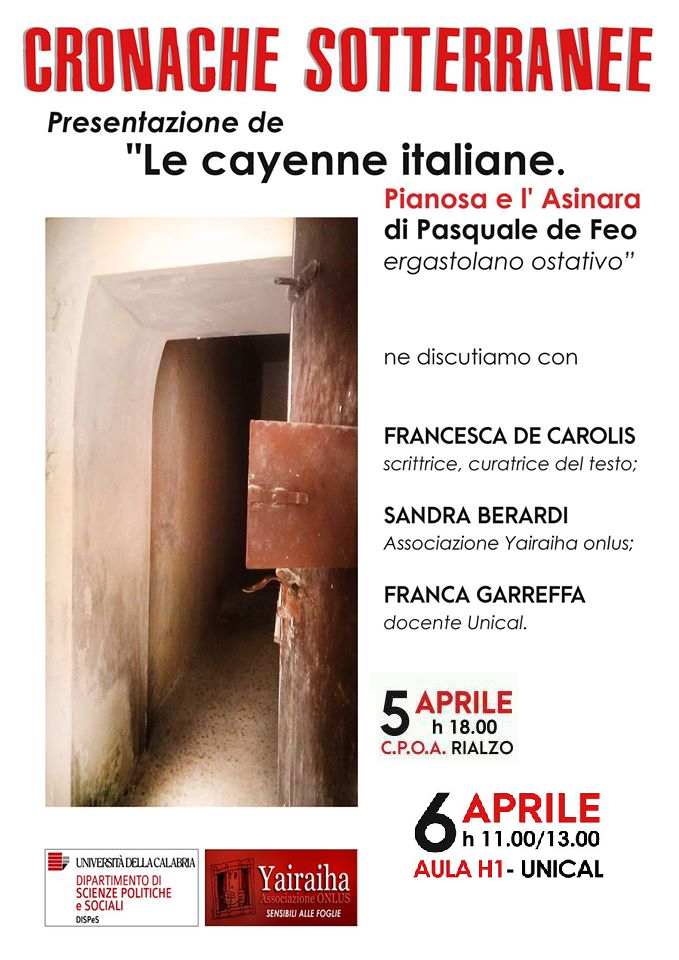 CRONACHE SOTTERRANEE

Presentazione de

"Le cayenne italiane.

Pianosa e l' Asinara

di Pasquale de Feo

ergastolano ostativo"

ne discutiamo con

FRANCESCA DE CAROLIS

scrittrice, curatrice del testo;

SANDRA BERARDI

Associazione Yairaiha onlus;

FRANCA GARREFFA

docente Unical.

5 APRILE
h 18.00
C.P.O.A. RIALZO

6 APRILE
h 11.00/13.00
AULA H1- UNICAL

UNIVERSITÀ DELLA CALABRIA
DIPARTIMENTO DI SCIENZE POLITICHE e SOCIALI
DISPeS

Yairaiha
Associazione ONLUS
SENSIBILI ALLE FOGLIE